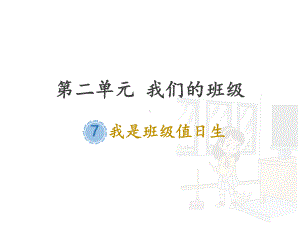 第二单元 我们的班级

7 我是班级值日生